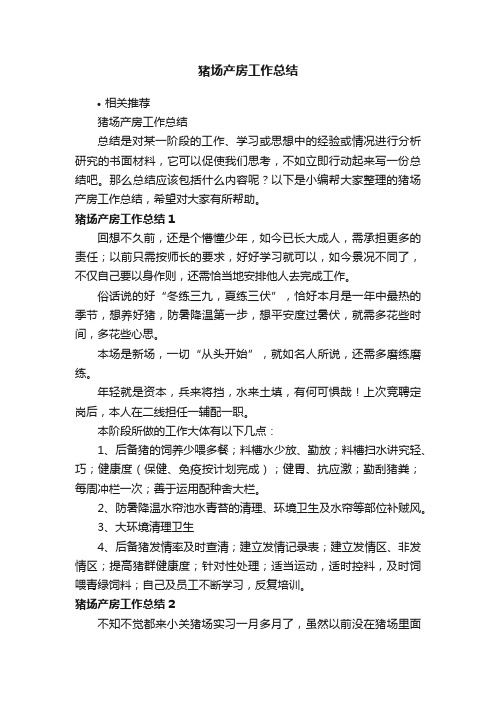 猪场产房工作总结

• 相关推荐

猪场产房工作总结

总结是对某一阶段的工作、学习或思想中的经验或情况进行分析研究的书面材料，它可以促使我们思考，不如立即行动起来写一份总结吧。那么总结应该包括什么内容呢？以下是小编帮大家整理的猪场产房工作总结，希望对大家有所帮助。

猪场产房工作总结1

回想不久前，还是个懵懂少年，如今已长大成人，需承担更多的责任；以前只需按师长的要求，好好学习就可以，如今景况不同了，不仅自己要以身作则，还需恰当地安排他人去完成工作。

俗话说的好“冬练三九，夏练三伏”，恰好本月是一年中最热的季节，想养好猪，防暑降温第一步，想平安度过暑伏，就需多花些时间，多花些心思。

本场是新场，一切“从头开始”，就如名人所说，还需多磨练磨练。

年轻就是资本，兵来将挡，水来土填，有何可惧哉！上次竞聘定岗后，本人在二线担任一辅配一职。

本阶段所做的工作大体有以下几点：

1、后备猪的饲养少喂多餐；料槽水少放、勤放；料槽扫水讲究轻、巧；健康度（保健、免疫按计划完成）；健胃、抗应激；勤刮猪粪；每周冲栏一次；善于运用配种舍大栏。

2、防暑降温水帘池水青苔的清理、环境卫生及水帘等部位补贼风。

3、大环境清理卫生

4、后备猪发情率及时查清；建立发情记录表；建立发情区、非发情区；提高猪群健康度；针对性处理；适当运动，适时控料，及时饲喂青绿饲料；自己及员工不断学习，反复培训。

猪场产房工作总结2

不知不觉都来小关猪场实习一月多月了，虽然以前没在猪场里面